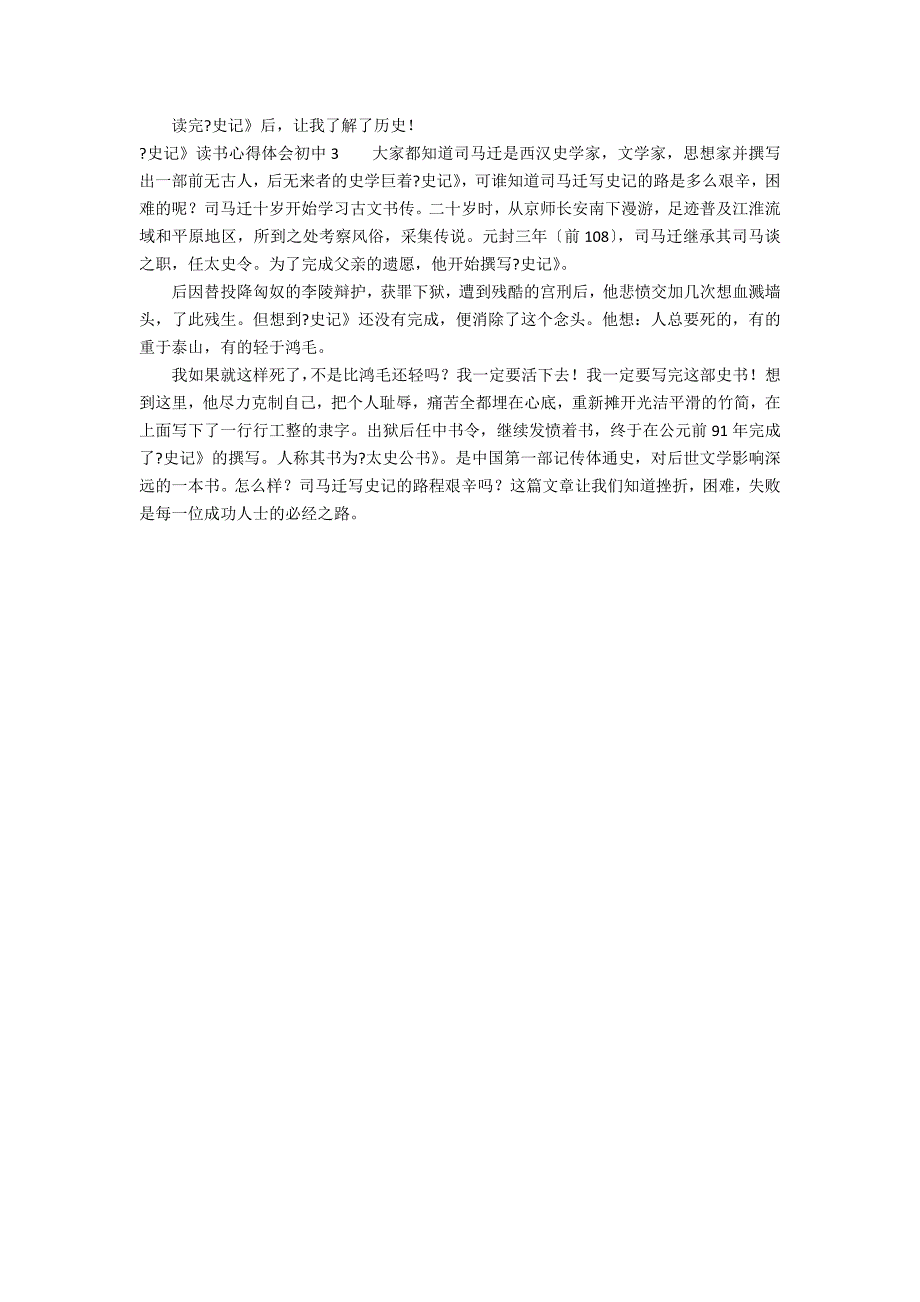 读完?史记》后，让我了解了历史！

?史记》读书心得体会初中 3　　大家都知道司马迁是西汉史学家，文学家，思想家并撰写出一部前无古人，后无来者的史学巨着?史记》，可谁知道司马迁写史记的路是多么艰辛，困难的呢？司马迁十岁开始学习古文书传。二十岁时，从京师长安南下漫游，足迹普及江淮流域和平原地区，所到之处考察风俗，采集传说。元封三年〔前 108〕，司马迁继承其司马谈之职，任太史令。为了完成父亲的遗愿，他开始撰写?史记》。

后因替投降匈奴的李陵辩护，获罪下狱，遭到残酷的宫刑后，他悲愤交加几次想血溅墙头，了此残生。但想到?史记》还没有完成，便消除了这个念头。他想：人总要死的，有的重于泰山，有的轻于鸿毛。

我如果就这样死了，不是比鸿毛还轻吗？我一定要活下去！我一定要写完这部史书！想到这里，他尽力克制自己，把个人耻辱，痛苦全都埋在心底，重新摊开光洁平滑的竹简，在上面写下了一行行工整的隶字。出狱后任中书令，继续发愤着书，终于在公元前 91 年完成了?史记》的撰写。人称其书为?太史公书》。是中国第一部记传体通史，对后世文学影响深远的一本书。怎么样？司马迁写史记的路程艰辛吗？这篇文章让我们知道挫折，困难，失败是每一位成功人士的必经之路。